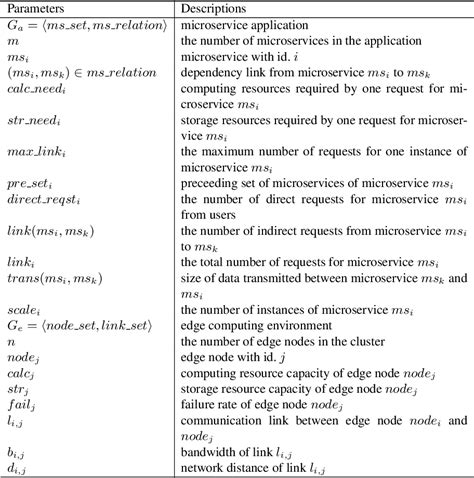 | Parameters | Descriptions |
|---|---|
| $G_a = \langle ms\_set, ms\_relation \rangle$ | microservice application |
| $m$ | the number of microservices in the application |
| $ms_i$ | microservice with id. $i$ |
| $(ms_i, ms_k) \in ms\_relation$ | dependency link from microservice $ms_i$ to $ms_k$ |
| $calc\_need_i$ | computing resources required by one request for microservice $ms_i$ |
| $str\_need_i$ | storage resources required by one request for microservice $ms_i$ |
| $max\_link_i$ | the maximum number of requests for one instance of microservice $ms_i$ |
| $pre\_set_i$ | preceeding set of microservices of microservice $ms_i$ |
| $direct\_reqst_i$ | the number of direct requests for microservice $ms_i$ from users |
| $link(ms_i, ms_k)$ | the number of indirect requests from microservice $ms_i$ to $ms_k$ |
| $link_i$ | the total number of requests for microservice $ms_i$ |
| $trans(ms_i, ms_k)$ | size of data transmitted between microservice $ms_k$ and $ms_i$ |
| $scale_i$ | the number of instances of microservice $ms_i$ |
| $G_e = \langle node\_set, link\_set \rangle$ | edge computing environment |
| $n$ | the number of edge nodes in the cluster |
| $node_j$ | edge node with id. $j$ |
| $calc_j$ | computing resource capacity of edge node $node_j$ |
| $str_j$ | storage resource capacity of edge node $node_j$ |
| $fail_j$ | failure rate of edge node $node_j$ |
| $l_{i,j}$ | communication link between edge node $node_i$ and $node_j$ |
| $b_{i,j}$ | bandwidth of link $l_{i,j}$ |
| $d_{i,j}$ | network distance of link $l_{i,j}$ |